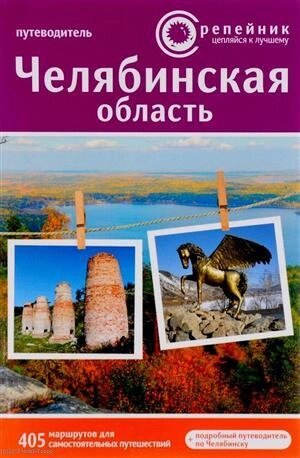 путеводитель

репейник
цепляйся к лучшему

Челябинская область

405 маршрутов для самостоятельных путешествий

+ подробный путеводитель по Челябинску